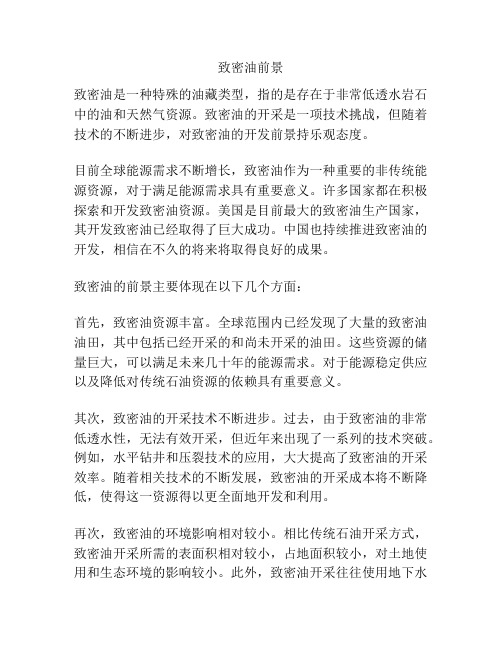 致密油前景

致密油是一种特殊的油藏类型，指的是存在于非常低透水岩石中的油和天然气资源。致密油的开采是一项技术挑战，但随着技术的不断进步，对致密油的开发前景持乐观态度。

目前全球能源需求不断增长，致密油作为一种重要的非传统能源资源，对于满足能源需求具有重要意义。许多国家都在积极探索和开发致密油资源。美国是目前最大的致密油生产国家，其开发致密油已经取得了巨大成功。中国也持续推进致密油的开发，相信在不久的将来将取得良好的成果。

致密油的前景主要体现在以下几个方面：

首先，致密油资源丰富。全球范围内已经发现了大量的致密油油田，其中包括已经开采的和尚未开采的油田。这些资源的储量巨大，可以满足未来几十年的能源需求。对于能源稳定供应以及降低对传统石油资源的依赖具有重要意义。

其次，致密油的开采技术不断进步。过去，由于致密油的非常低透水性，无法有效开采，但近年来出现了一系列的技术突破。例如，水平钻井和压裂技术的应用，大大提高了致密油的开采效率。随着相关技术的不断发展，致密油的开采成本将不断降低，使得这一资源得以更全面地开发和利用。

再次，致密油的环境影响相对较小。相比传统石油开采方式，致密油开采所需的表面积相对较小，占地面积较小，对土地使用和生态环境的影响较小。此外，致密油开采往往使用地下水